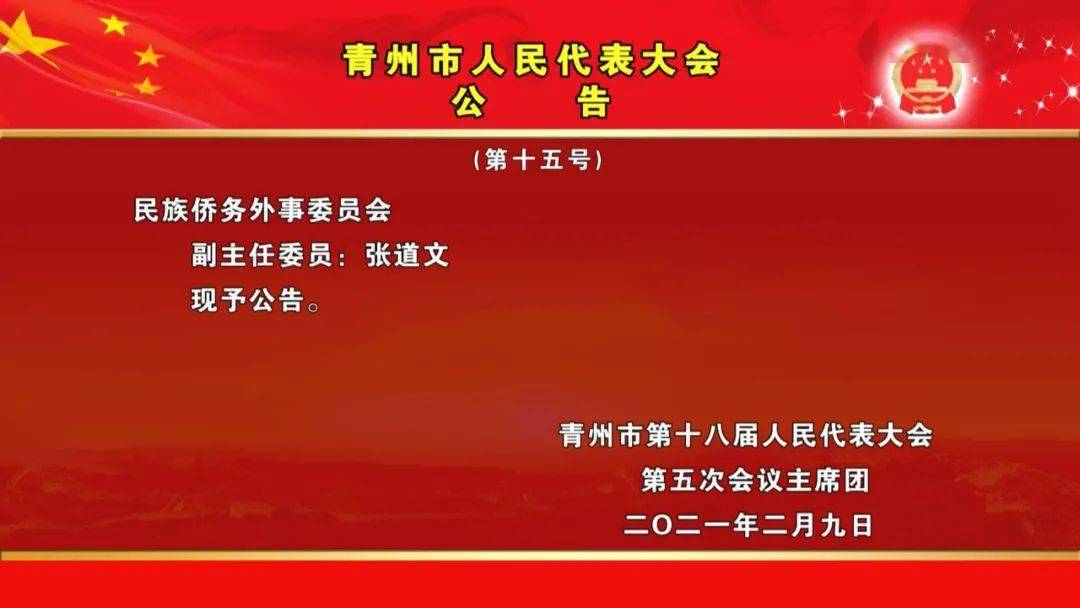 青州市人民代表大会
公　告

（第十五号）

民族侨务外事委员会

副主任委员：张道文

现予公告。

青州市第十八届人民代表大会
第五次会议主席团
二〇二一年二月九日